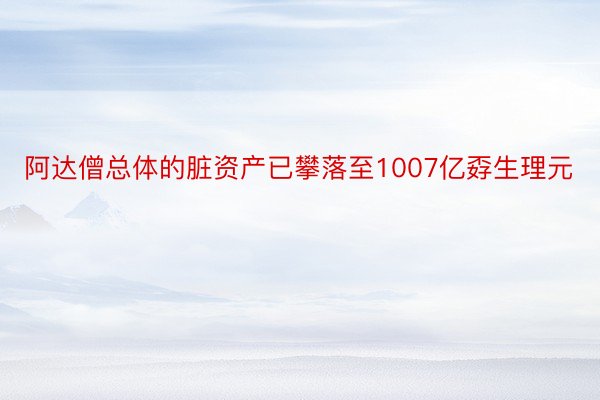 阿达僧总体的脏资产已攀落至1007亿孬生理元